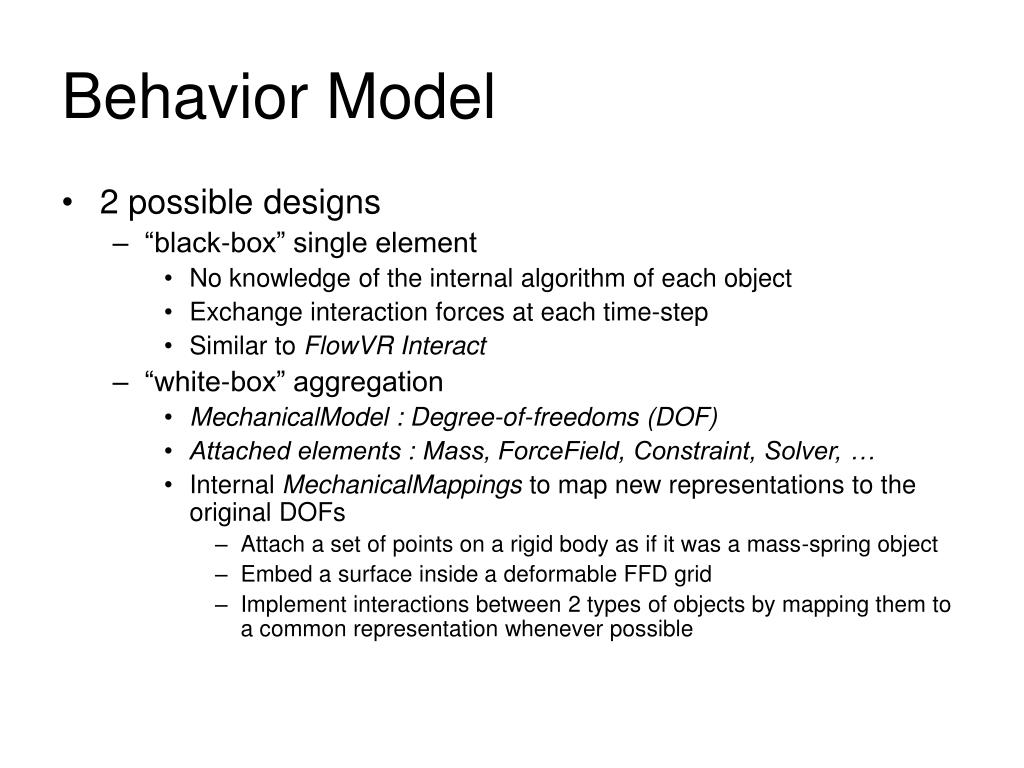 Behavior Model

• 2 possible designs
– “black-box” single element
• No knowledge of the internal algorithm of each object
• Exchange interaction forces at each time-step
• Similar to FlowVR Interact
– “white-box” aggregation
• MechanicalModel : Degree-of-freedoms (DOF)
• Attached elements : Mass, ForceField, Constraint, Solver, …
• Internal MechanicalMappings to map new representations to the original DOFs
– Attach a set of points on a rigid body as if it was a mass-spring object
– Embed a surface inside a deformable FFD grid
– Implement interactions between 2 types of objects by mapping them to a common representation whenever possible